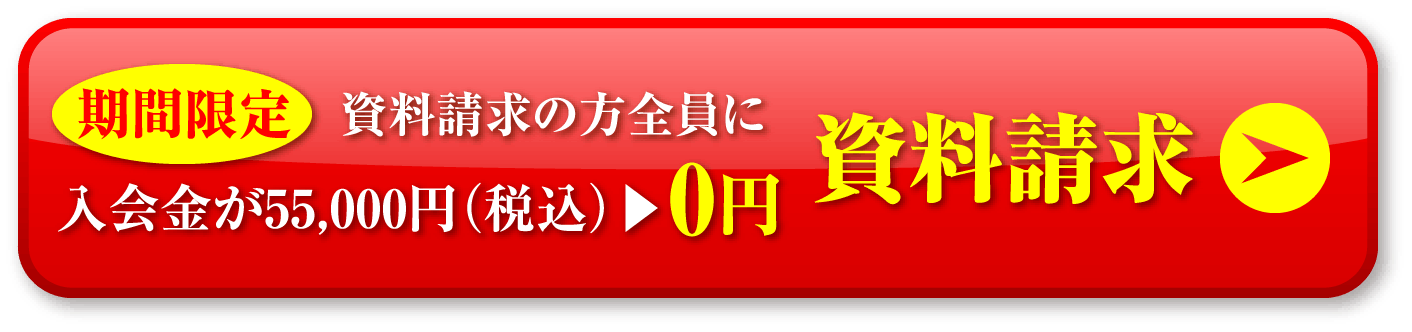 期間限定 資料請求の方全員に
入会金が55,000円（税込）▶0円
資料請求